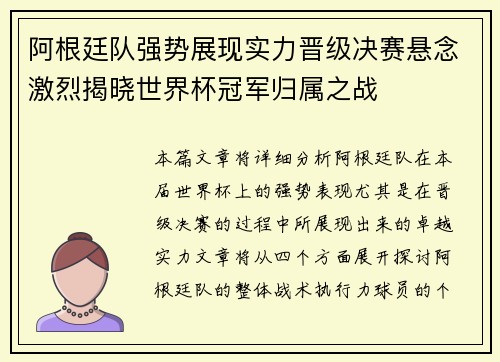 阿根廷队强势展现实力晋级决赛悬念激烈揭晓世界杯冠军归属之战

本篇文章将详细分析阿根廷队在本届世界杯上的强势表现尤其是在晋级决赛的过程中所展现出来的卓越实力文章将从四个方面展开探讨阿根廷队的整体战术执行力球员的个